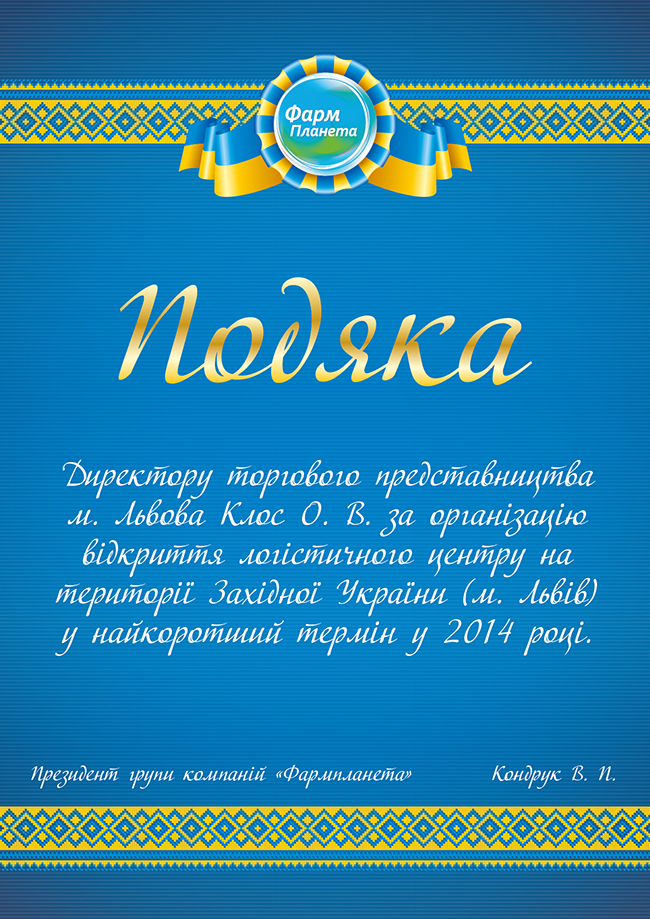 Фарм Планета

Подяка

Директору торгового представництва м. Львова Клос О. В. за організацію відкриття логістичного центру на території Західної України (м. Львів) у найкоротший термін у 2014 році.

Президент групи компаній «Фармпланета» Кондрук В. П.